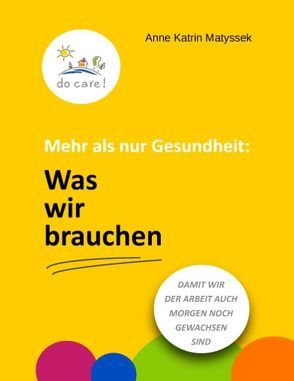 Anne Katrin Matyssek

do care!

Mehr als nur Gesundheit:

Was wir brauchen

DAMIT WIR DER ARBEIT AUCH MORGEN NOCH GEWACHSEN SIND